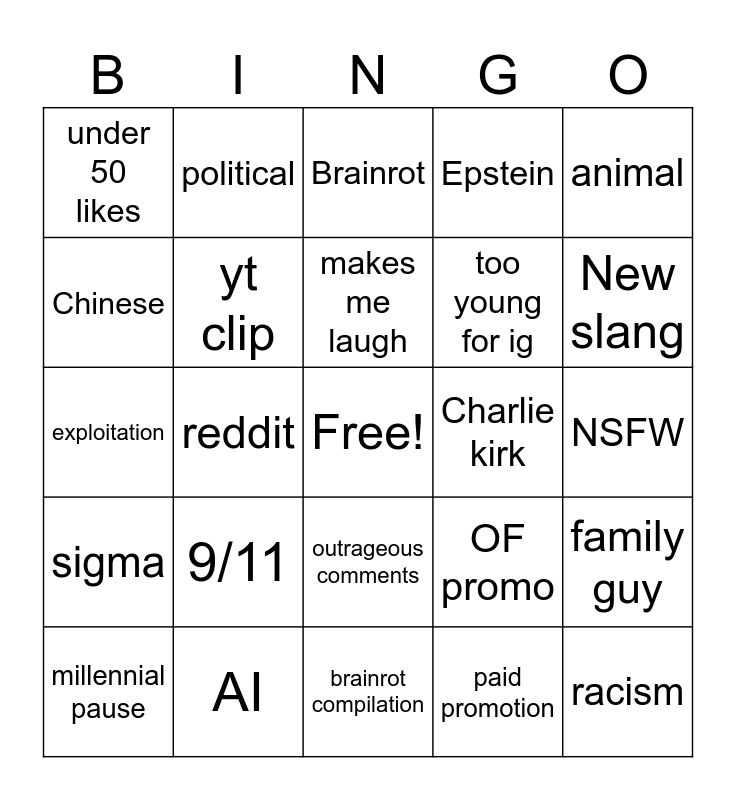 | B | I | N | G | O |
|---|---|---|---|---|
| under 50 likes | political | Brainrot | Epstein | animal |
| Chinese | yt clip | makes me laugh | too young for ig | New slang |
| exploitation | reddit | Free! | Charlie kirk | NSFW |
| sigma | 9/11 | outrageous comments | OF promo | family guy |
| millennial pause | AI | brainrot compilation | paid promotion | racism |